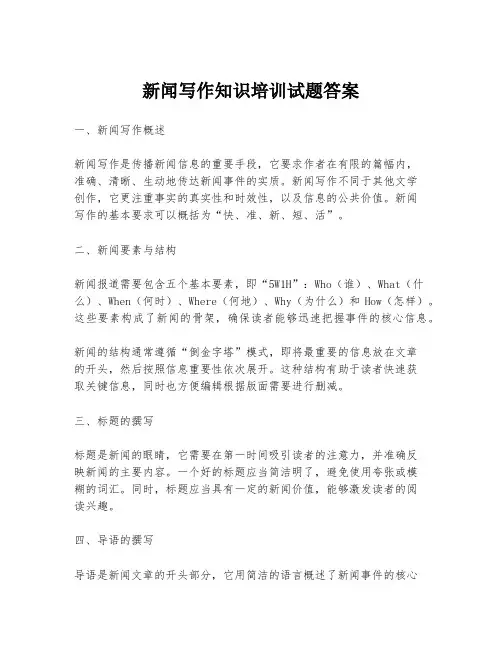 新闻写作知识培训试题答案

一、新闻写作概述

新闻写作是传播新闻信息的重要手段，它要求作者在有限的篇幅内，准确、清晰、生动地传达新闻事件的实质。新闻写作不同于其他文学创作，它更注重事实的真实性和时效性，以及信息的公共价值。新闻写作的基本要求可以概括为“快、准、新、短、活”。

二、新闻要素与结构

新闻报道需要包含五个基本要素，即“5W1H”：Who（谁）、What（什么）、When（何时）、Where（何地）、Why（为什么）和 How（怎样）。这些要素构成了新闻的骨架，确保读者能够迅速把握事件的核心信息。

新闻的结构通常遵循“倒金字塔”模式，即将最重要的信息放在文章的开头，然后按照信息重要性依次展开。这种结构有助于读者快速获取关键信息，同时也方便编辑根据版面需要进行删减。

三、标题的撰写

标题是新闻的眼睛，它需要在第一时间吸引读者的注意力，并准确反映新闻的主要内容。一个好的标题应当简洁明了，避免使用夸张或模糊的词汇。同时，标题应当具有一定的新闻价值，能够激发读者的阅读兴趣。

四、导语的撰写

导语是新闻文章的开头部分，它用简洁的语言概述了新闻事件的核心